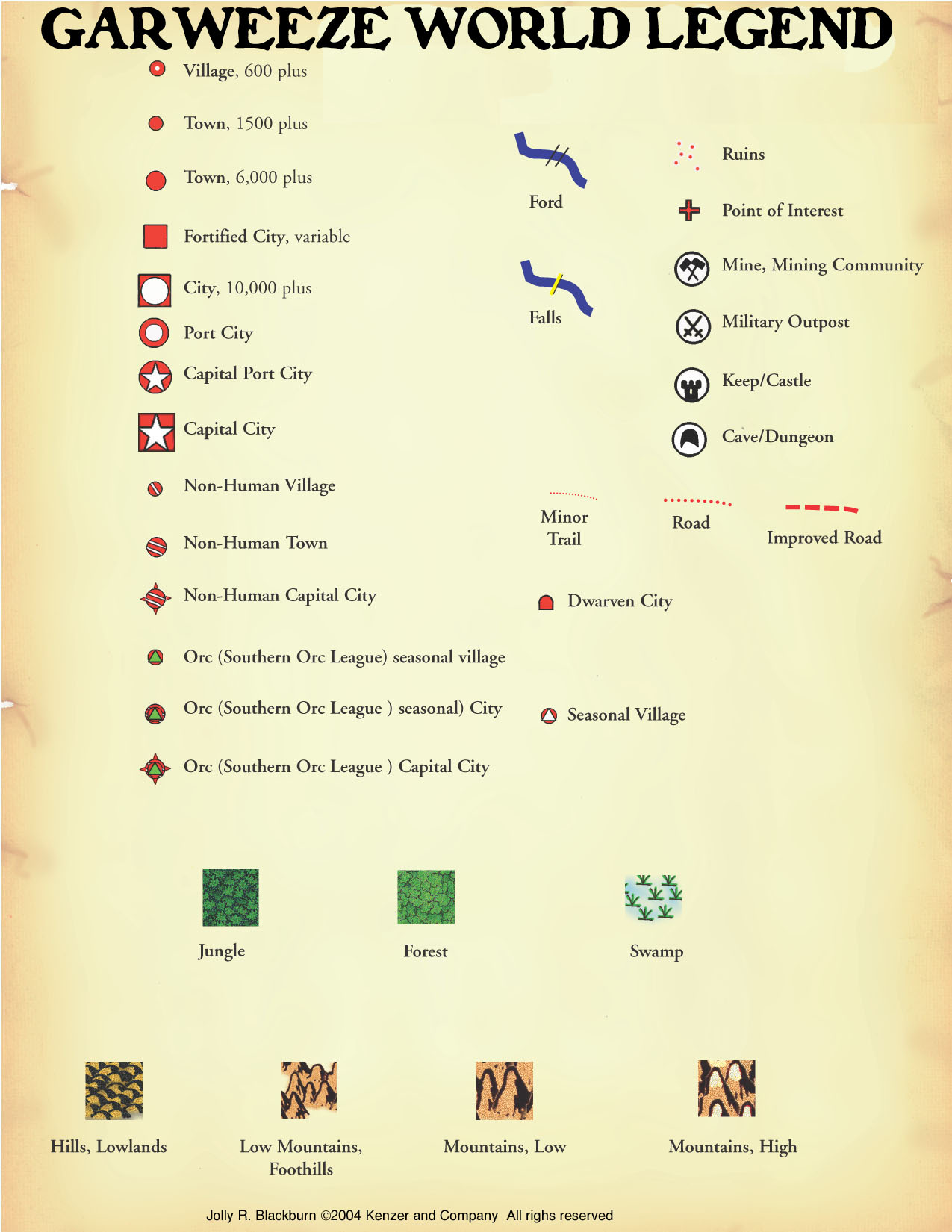 GARWEEZE WORLD LEGEND

Village, 600 plus

Town, 1500 plus

Town, 6,000 plus

Fortified City, variable

City, 10,000 plus

Port City

Capital Port City

Capital City

Non-Human Village

Non-Human Town

Non-Human Capital City

Orc (Southern Orc League) seasonal village

Orc (Southern Orc League ) seasonal) City

Orc (Southern Orc League ) Capital City

Ford

Falls

Ruins

Point of Interest

Mine, Mining Community

Military Outpost

Keep/Castle

Cave/Dungeon

Minor Trail

Road

Improved Road

Dwarven City

Seasonal Village

Jungle

Forest

Swamp

Hills, Lowlands

Low Mountains, Foothills

Mountains, Low

Mountains, High

Jolly R. Blackburn ©2004 Kenzer and Company All righs reserved